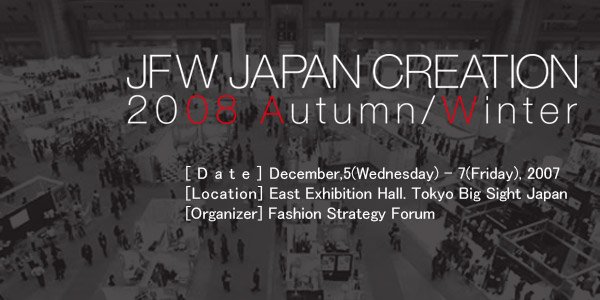 JFW JAPAN CREATION
2008 Autumn/Winter

[ D a t e ] December,5(Wednesday) – 7(Friday), 2007
[Location] East Exhibition Hall. Tokyo Big Sight Japan
[Organizer] Fashion Strategy Forum